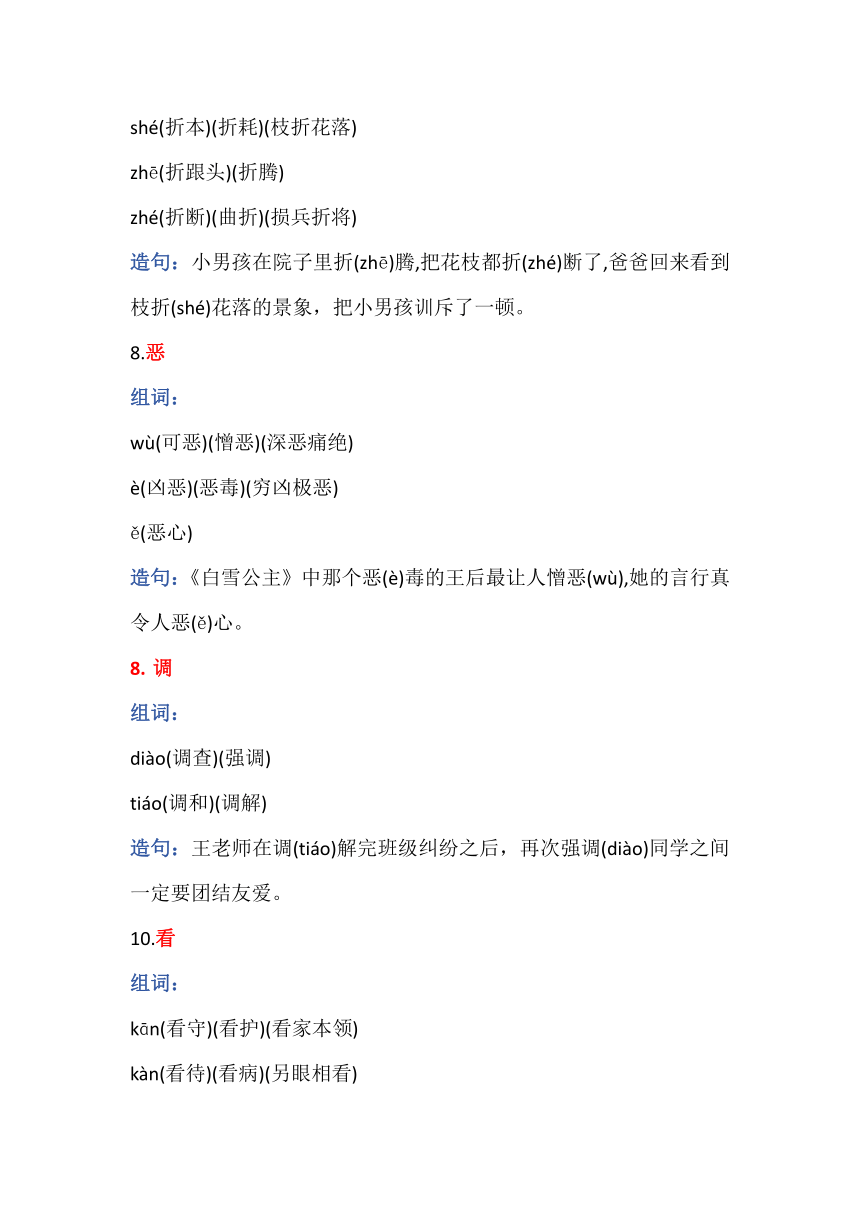 shé(折本)(折耗)(枝折花落)

zhē(折跟头)(折腾)

zhé(折断)(曲折)(损兵折将)

造句：小男孩在院子里折(zhē)腾,把花枝都折(zhé)断了,爸爸回来看到枝折(shé)花落的景象，把小男孩训斥了一顿。

8.恶

组词：

wù(可恶)(憎恶)(深恶痛绝)

è(凶恶)(恶毒)(穷凶极恶)

ě(恶心)

造句：《白雪公主》中那个恶(è)毒的王后最让人憎恶(wù),她的言行真令人恶(ě)心。

8. 调

组词：

diào(调查)(强调)

tiáo(调和)(调解)

造句：王老师在调(tiáo)解完班级纠纷之后，再次强调(diào)同学之间一定要团结友爱。

10.看

组词：

kān(看守)(看护)(看家本领)

kàn(看待)(看病)(另眼相看)